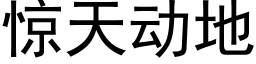 惊天动地